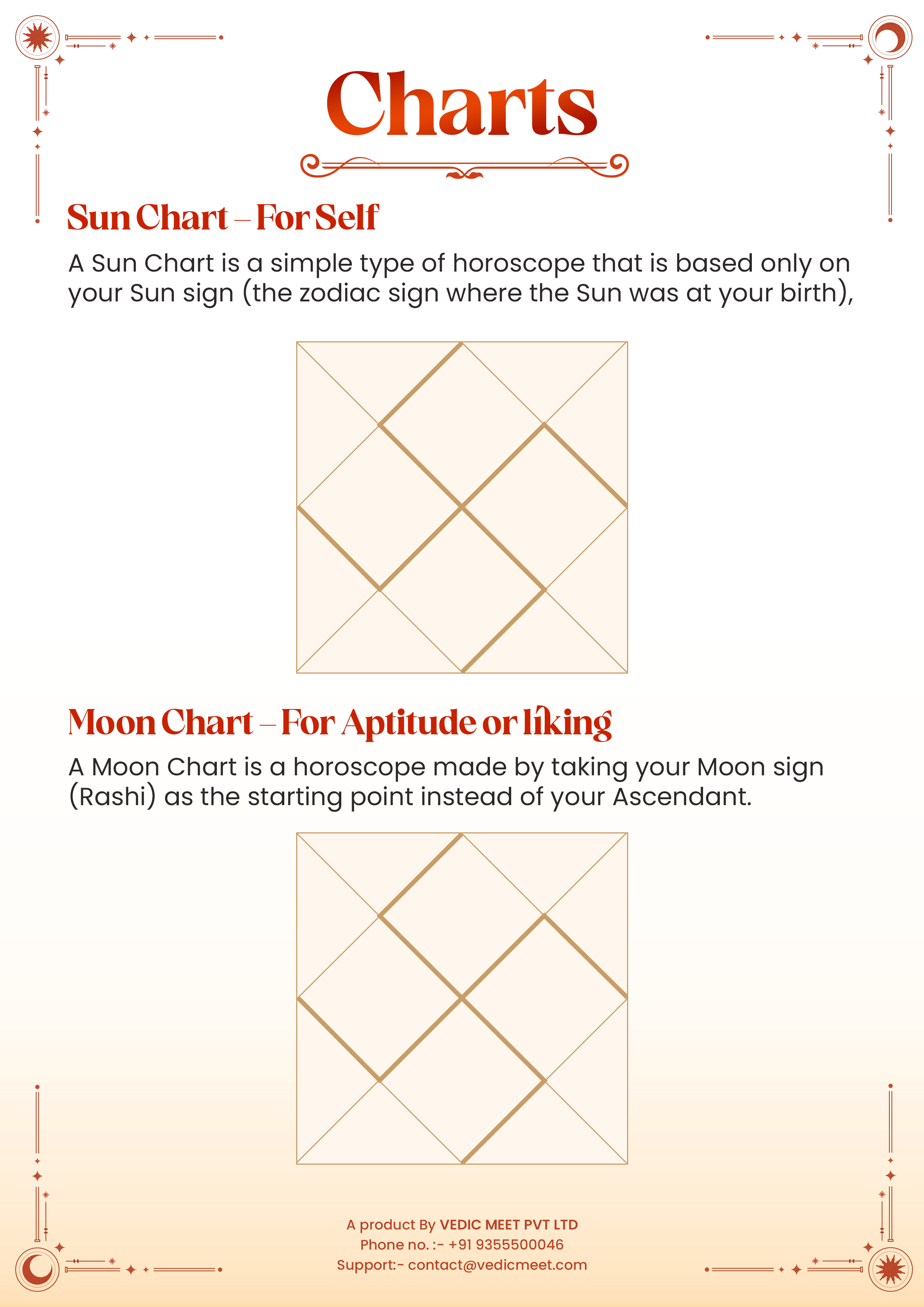 Charts

Sun Chart – For Self

A Sun Chart is a simple type of horoscope that is based only on your Sun sign (the zodiac sign where the Sun was at your birth),

Moon Chart – For Aptitude or liking

A Moon Chart is a horoscope made by taking your Moon sign (Rashi) as the starting point instead of your Ascendant.

A product By VEDIC MEET PVT LTD
Phone no. :- +91 9355500046
Support:- contact@vedicmeet.com